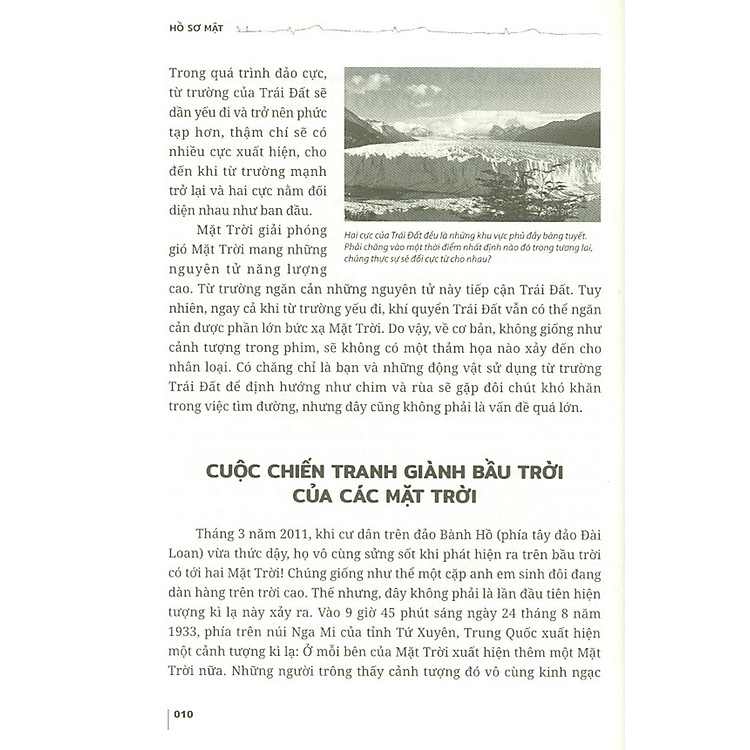 HỒ SƠ MẬT

Trong quá trình đảo cực, từ trường của Trái Đất sẽ dần yếu đi và trở nên phức tạp hơn, thậm chí sẽ có nhiều cực xuất hiện, cho đến khi từ trường mạnh trở lại và hai cực nằm đối diện nhau như ban đầu.

Hai cực của Trái Đất đều là những khu vực phủ đầy băng tuyết. Phải chăng vào một thời điểm nhất định nào đó trong tương lai, chúng thực sự sẽ đổi cực từ cho nhau?

Mặt Trời giải phóng gió Mặt Trời mang những nguyên tử năng lượng cao. Từ trường ngăn cản những nguyên tử này tiếp cận Trái Đất. Tuy nhiên, ngay cả khi từ trường yếu đi, khí quyển Trái Đất vẫn có thể ngăn cản được phần lớn bức xạ Mặt Trời. Do vậy, về cơ bản, không giống như cảnh tượng trong phim, sẽ không có một thảm họa nào xảy đến cho nhân loại. Có chăng chỉ là bạn và những động vật sử dụng từ trường Trái Đất để định hướng như chim và rùa sẽ gặp đôi chút khó khăn trong việc tìm đường, nhưng đây cũng không phải là vấn đề quá lớn.

CUỘC CHIẾN TRANH GIÀNH BẦU TRỜI CỦA CÁC MẶT TRỜI

Tháng 3 năm 2011, khi cư dân trên đảo Bành Hồ (phía tây đảo Đài Loan) vừa thức dậy, họ vô cùng sửng sốt khi phát hiện ra trên bầu trời có tới hai Mặt Trời! Chúng giống như thể một cặp anh em sinh đôi đang dàn hàng trên trời cao. Thế nhưng, đây không phải là lần đầu tiên hiện tượng kì lạ này xảy ra. Vào 9 giờ 45 phút sáng ngày 24 tháng 8 năm 1933, phía trên núi Nga Mi của tỉnh Tứ Xuyên, Trung Quốc xuất hiện một cảnh tượng kì lạ: Ở mỗi bên của Mặt Trời xuất hiện thêm một Mặt Trời nữa. Những người trông thấy cảnh tượng đó vô cùng kinh ngạc

010